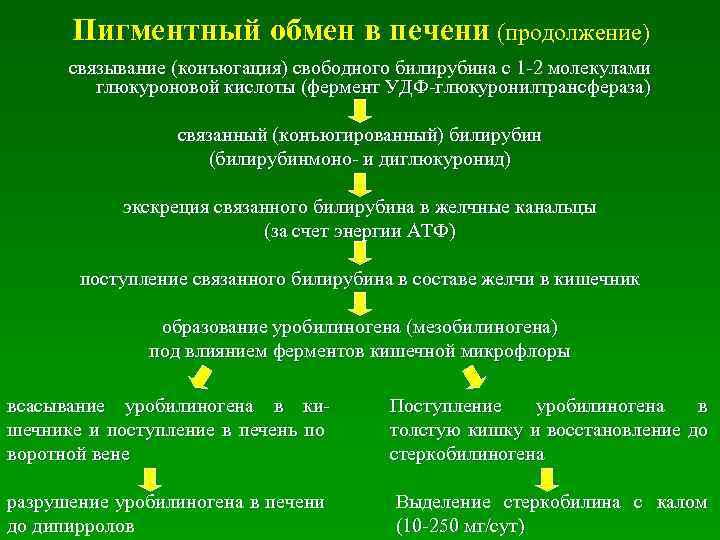 Пигментный обмен в печени (продолжение)

связывание (конъюгация) свободного билирубина с 1-2 молекулами глюкуроновой кислоты (фермент УДФ-глюкуронилтрансфераза)

связанный (конъюгированный) билирубин (билирубинмоно- и диглюкуронид)

экскреция связанного билирубина в желчные канальцы (за счет энергии АТФ)

поступление связанного билирубина в составе желчи в кишечник

образование уробилиногена (мезобилиногена) под влиянием ферментов кишечной микрофлоры

всасывание уробилиногена в кишечнике и поступление в печень по воротной вене

разрушение уробилиногена в печени до дипирролов

Поступление уробилиногена в толстую кишку и восстановление до стеркобилиногена

Выделение стеркобилина с калом (10-250 мг/сут)